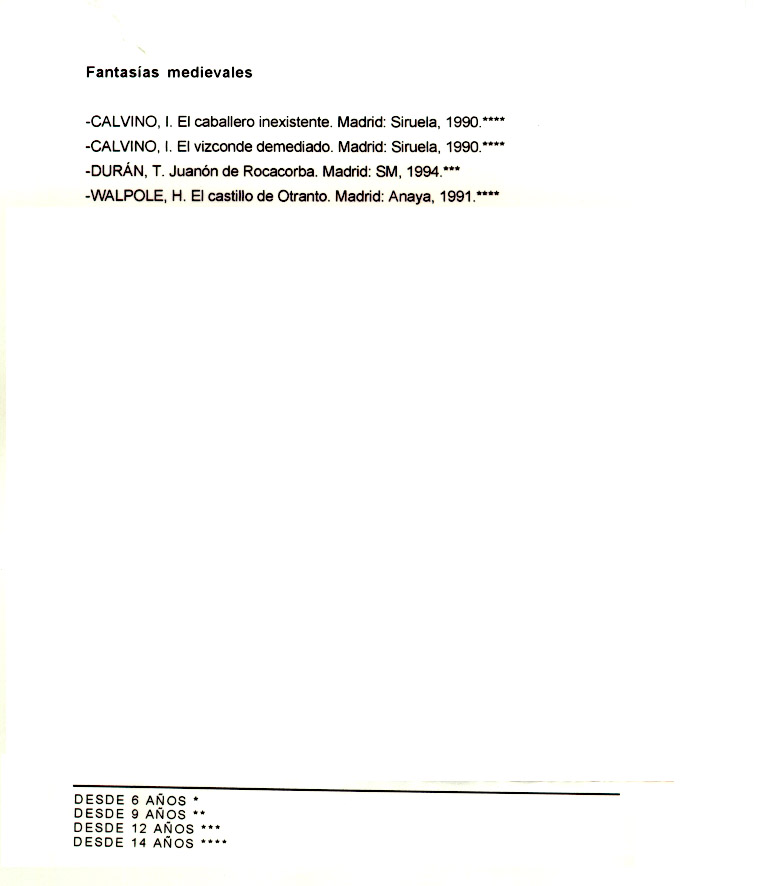 Fantasías medievales

-CALVINO, I. El caballero inexistente. Madrid: Siruela, 1990.****
-CALVINO, I. El vizconde demediado. Madrid: Siruela, 1990.****
-DURÁN, T. Juanón de Rocacorba. Madrid: SM, 1994.***
-WALPOLE, H. El castillo de Otranto. Madrid: Anaya, 1991.****

DESDE 6 AÑOS *
DESDE 9 AÑOS **
DESDE 12 AÑOS ***
DESDE 14 AÑOS ****